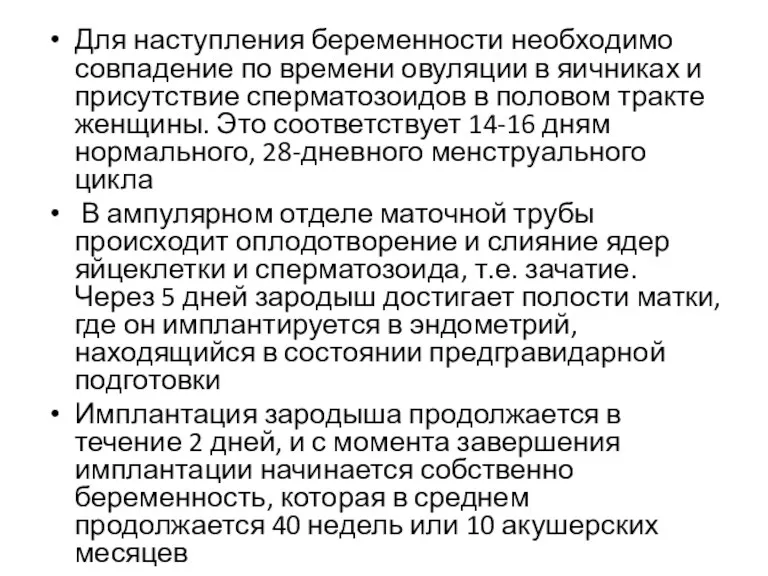 • Для наступления беременности необходимо совпадение по времени овуляции в яичниках и присутствие сперматозоидов в половом тракте женщины. Это соответствует 14-16 дням нормального, 28-дневного менструального цикла
• В ампулярном отделе маточной трубы происходит оплодотворение и слияние ядер яйцеклетки и сперматозоида, т.е. зачатие. Через 5 дней зародыш достигает полости матки, где он имплантируется в эндометрий, находящийся в состоянии предгравидарной подготовки
• Имплантация зародыша продолжается в течение 2 дней, и с момента завершения имплантации начинается собственно беременность, которая в среднем продолжается 40 недель или 10 акушерских месяцев